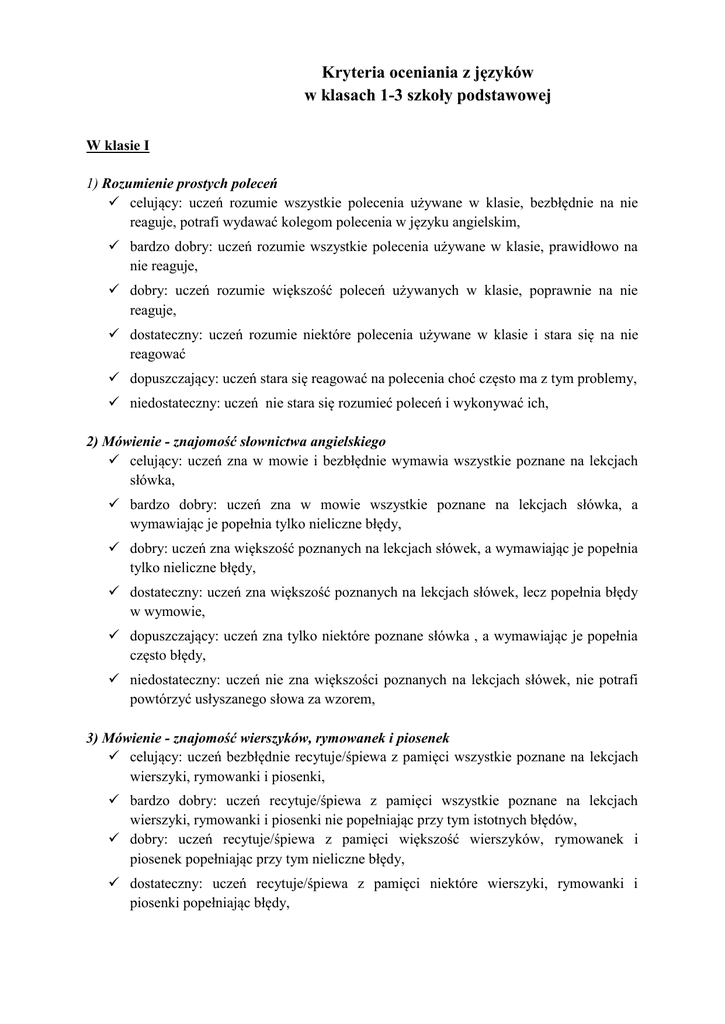 Kryteria oceniania z języków
w klasach 1-3 szkoły podstawowej

W klasie I

1) Rozumienie prostych poleceń

✓ celujący: uczeń rozumie wszystkie polecenia używane w klasie, bezbłędnie na nie reaguje, potrafi wydawać kolegom polecenia w języku angielskim,

✓ bardzo dobry: uczeń rozumie wszystkie polecenia używane w klasie, prawidłowo na nie reaguje,

✓ dobry: uczeń rozumie większość poleceń używanych w klasie, poprawnie na nie reaguje,

✓ dostateczny: uczeń rozumie niektóre polecenia używane w klasie i stara się na nie reagować

✓ dopuszczający: uczeń stara się reagować na polecenia choć często ma z tym problemy,

✓ niedostateczny: uczeń nie stara się rozumieć poleceń i wykonywać ich,

2) Mówienie - znajomość słownictwa angielskiego

✓ celujący: uczeń zna w mowie i bezbłędnie wymawia wszystkie poznane na lekcjach słówka,

✓ bardzo dobry: uczeń zna w mowie wszystkie poznane na lekcjach słówka, a wymawiając je popełnia tylko nieliczne błędy,

✓ dobry: uczeń zna większość poznanych na lekcjach słówek, a wymawiając je popełnia tylko nieliczne błędy,

✓ dostateczny: uczeń zna większość poznanych na lekcjach słówek, lecz popełnia błędy w wymowie,

✓ dopuszczający: uczeń zna tylko niektóre poznane słówka , a wymawiając je popełnia często błędy,

✓ niedostateczny: uczeń nie zna większości poznanych na lekcjach słówek, nie potrafi powtórzyć usłyszanego słowa za wzorem,

3) Mówienie - znajomość wierszyków, rymowanek i piosenek

✓ celujący: uczeń bezbłędnie recytuje/śpiewa z pamięci wszystkie poznane na lekcjach wierszyki, rymowanki i piosenki,

✓ bardzo dobry: uczeń recytuje/śpiewa z pamięci wszystkie poznane na lekcjach wierszyki, rymowanki i piosenki nie popełniając przy tym istotnych błędów,

✓ dobry: uczeń recytuje/śpiewa z pamięci większość wierszyków, rymowanek i piosenek popełniając przy tym nieliczne błędy,

✓ dostateczny: uczeń recytuje/śpiewa z pamięci niektóre wierszyki, rymowanki i piosenki popełniając błędy,